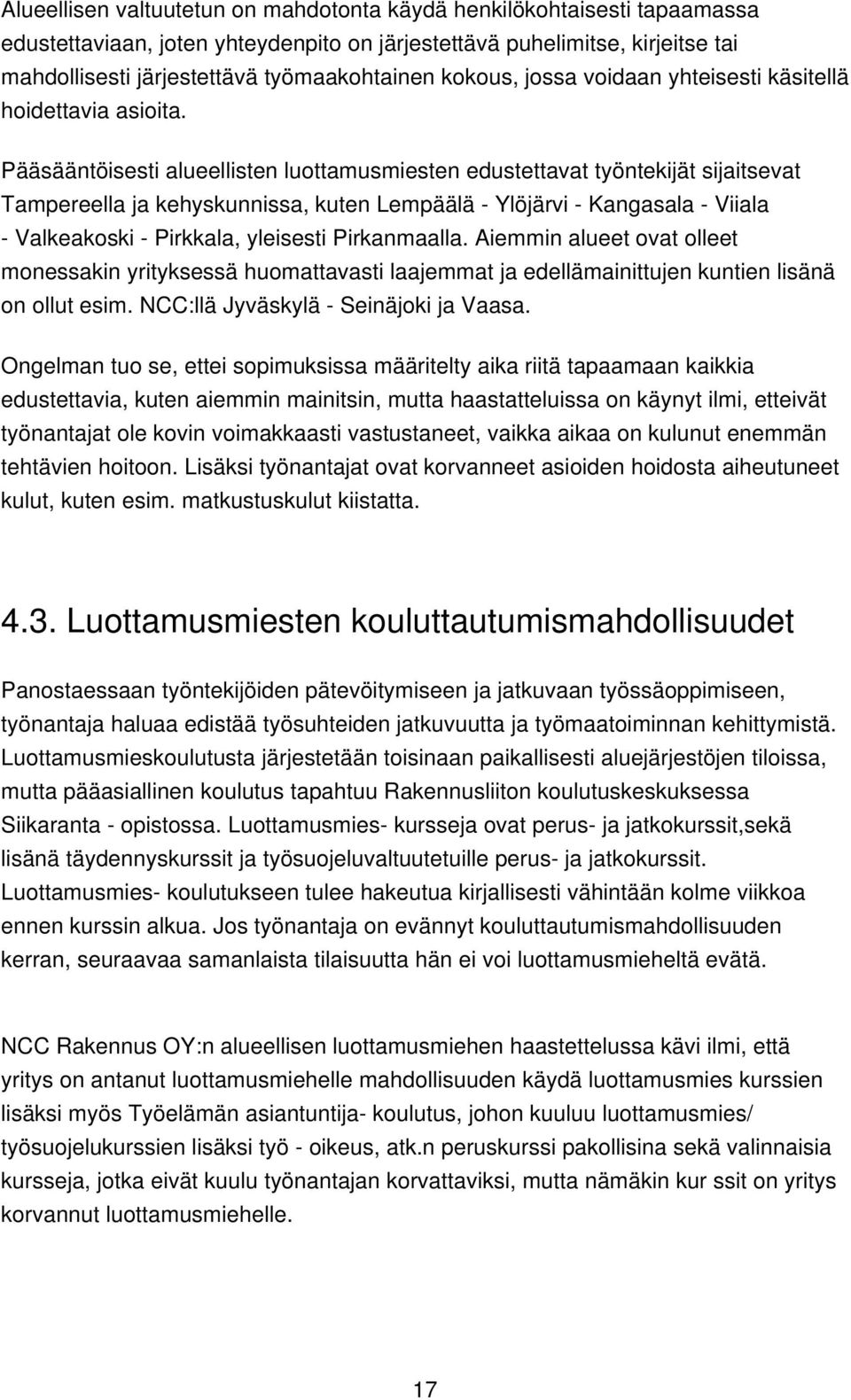 Alueellisen valtuutetun on mahdotonta käydä henkilökohtaisesti tapaamassa edustettaviaan, joten yhteydenpito on järjestettävä puhelimitse, kirjeitse tai mahdollisesti järjestettävä työmaakohtainen kokous, jossa voidaan yhteisesti käsitellä hoidettavia asioita.

Pääsääntöisesti alueellisten luottamusmiesten edustettavat työntekijät sijaitsevat Tampereella ja kehyskunnissa, kuten Lempäälä - Ylöjärvi - Kangasala - Viiala - Valkeakoski - Pirkkala, yleisesti Pirkanmaalla. Aiemmin alueet ovat olleet monessakin yrityksessä huomattavasti laajemmat ja edellämainittujen kuntien lisänä on ollut esim. NCC:llä Jyväskylä - Seinäjoki ja Vaasa.

Ongelman tuo se, ettei sopimuksissa määritelty aika riitä tapaamaan kaikkia edustettavia, kuten aiemmin mainitsin, mutta haastatteluissa on käynyt ilmi, etteivät työnantajat ole kovin voimakkaasti vastustaneet, vaikka aikaa on kulunut enemmän tehtävien hoitoon. Lisäksi työnantajat ovat korvanneet asioiden hoidosta aiheutuneet kulut, kuten esim. matkustuskulut kiistatta.

4.3. Luottamusmiesten kouluttautumismahdollisuudet

Panostaessaan työntekijöiden pätevöitymiseen ja jatkuvaan työssäoppimiseen, työnantaja haluaa edistää työsuhteiden jatkuvuutta ja työmaatoiminnan kehittymistä. Luottamusmieskoulutusta järjestetään toisinaan paikallisesti aluejärjestöjen tiloissa, mutta pääasiallinen koulutus tapahtuu Rakennusliiton koulutuskeskuksessa Siikaranta - opistossa. Luottamusmies- kursseja ovat perus- ja jatkokurssit,sekä lisänä täydennyskurssit ja työsuojeluvaltuutetuille perus- ja jatkokurssit. Luottamusmies- koulutukseen tulee hakeutua kirjallisesti vähintään kolme viikkoa ennen kurssin alkua. Jos työnantaja on evännyt kouluttautumismahdollisuuden kerran, seuraavaa samanlaista tilaisuutta hän ei voi luottamusmieheltä evätä.

NCC Rakennus OY:n alueellisen luottamusmiehen haastettelussa kävi ilmi, että yritys on antanut luottamusmiehelle mahdollisuuden käydä luottamusmies kurssien lisäksi myös Työelämän asiantuntija- koulutus, johon kuuluu luottamusmies/ työsuojelukurssien lisäksi työ - oikeus, atk.n peruskurssi pakollisina sekä valinnaisia kursseja, jotka eivät kuulu työnantajan korvattaviksi, mutta nämäkin kur ssit on yritys korvannut luottamusmiehelle.

17